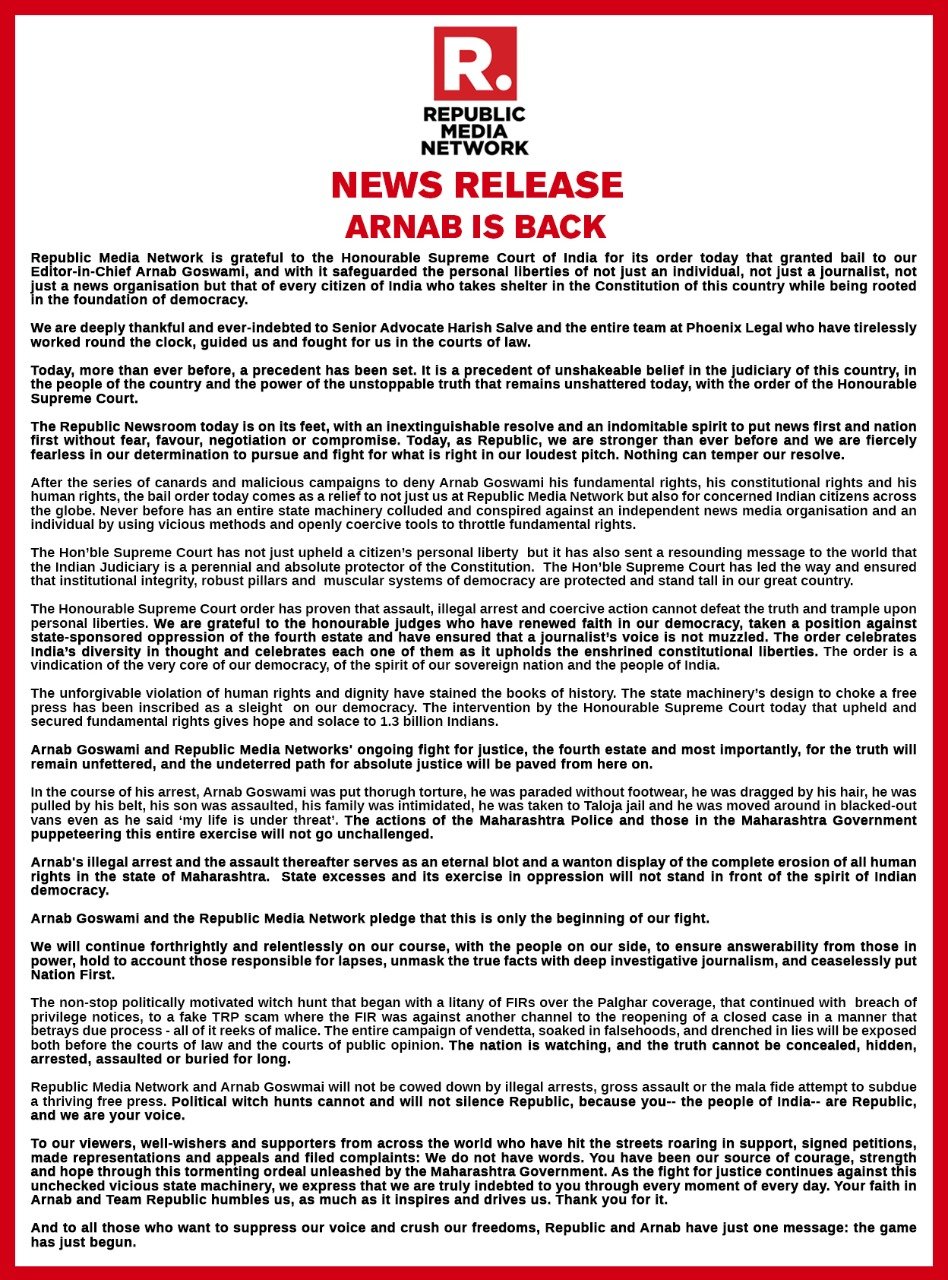 R.

REPUBLIC MEDIA NETWORK

NEWS RELEASE

ARNAB IS BACK

Republic Media Network is grateful to the Honourable Supreme Court of India for its order today that granted bail to our Editor-in-Chief Arnab Goswami, and with it safeguarded the personal liberties of not just an individual, not just a journalist, not just a news organisation but that of every citizen of India who takes shelter in the Constitution of this country while being rooted in the foundation of democracy.

We are deeply thankful and ever-indebted to Senior Advocate Harish Salve and the entire team at Phoenix Legal who have tirelessly worked round the clock, guided us and fought for us in the courts of law.

Today, more than ever before, a precedent has been set. It is a precedent of unshakeable belief in the judiciary of this country, in the people of the country and the power of the unstoppable truth that remains unshattered today, with the order of the Honourable Supreme Court.

The Republic Newsroom today is on its feet, with an inextinguishable resolve and an indomitable spirit to put news first and nation first without fear, favour, negotiation or compromise. Today, as Republic, we are stronger than ever before and we are fiercely fearless in our determination to pursue and fight for what is right in our loudest pitch. Nothing can temper our resolve.

After the series of canards and malicious campaigns to deny Arnab Goswami his fundamental rights, his constitutional rights and his human rights, the bail order today comes as a relief to not just us at Republic Media Network but also for concerned Indian citizens across the globe. Never before has an entire state machinery colluded and conspired against an independent news media organisation and an individual by using vicious methods and openly coercive tools to throttle fundamental rights.

The Hon'ble Supreme Court has not just upheld a citizen's personal liberty but it has also sent a resounding message to the world that the Indian Judiciary is a perennial and absolute protector of the Constitution. The Hon'ble Supreme Court has led the way and ensured that institutional integrity, robust pillars and muscular systems of democracy are protected and stand tall in our great country.

The Honourable Supreme Court order has proven that assault, illegal arrest and coercive action cannot defeat the truth and trample upon personal liberties. We are grateful to the honourable judges who have renewed faith in our democracy, taken a position against state-sponsored oppression of the fourth estate and have ensured that a journalist's voice is not muzzled. The order celebrates India's diversity in thought and celebrates each one of them as it upholds the enshrined constitutional liberties. The order is a vindication of the very core of our democracy, of the spirit of our sovereign nation and the people of India.

The unforgivable violation of human rights and dignity have stained the books of history. The state machinery's design to choke a free press has been inscribed as a sleight on our democracy. The intervention by the Honourable Supreme Court today that upheld and secured fundamental rights gives hope and solace to 1.3 billion Indians.

Arnab Goswami and Republic Media Networks' ongoing fight for justice, the fourth estate and most importantly, for the truth will remain unfettered, and the undeterred path for absolute justice will be paved from here on.

In the course of his arrest, Arnab Goswami was put thorugh torture, he was paraded without footwear, he was dragged by his hair, he was pulled by his belt, his son was assaulted, his family was intimidated, he was taken to Taloja jail and he was moved around in blacked-out vans even as he said 'my life is under threat'. The actions of the Maharashtra Police and those in the Maharashtra Government puppeteering this entire exercise will not go unchallenged.

Arnab's illegal arrest and the assault thereafter serves as an eternal blot and a wanton display of the complete erosion of all human rights in the state of Maharashtra. State excesses and its exercise in oppression will not stand in front of the spirit of Indian democracy.

Arnab Goswami and the Republic Media Network pledge that this is only the beginning of our fight.

We will continue forthrightly and relentlessly on our course, with the people on our side, to ensure answerability from those in power, hold to account those responsible for lapses, unmask the true facts with deep investigative journalism, and ceaselessly put Nation First.

The non-stop politically motivated witch hunt that began with a litany of FIRs over the Palghar coverage, that continued with breach of privilege notices, to a fake TRP scam where the FIR was against another channel to the reopening of a closed case in a manner that betrays due process - all of it reeks of malice. The entire campaign of vendetta, soaked in falsehoods, and drenched in lies will be exposed both before the courts of law and the courts of public opinion. The nation is watching, and the truth cannot be concealed, hidden, arrested, assaulted or buried for long.

Republic Media Network and Arnab Goswmai will not be cowed down by illegal arrests, gross assault or the mala fide attempt to subdue a thriving free press. Political witch hunts cannot and will not silence Republic, because you-- the people of India-- are Republic, and we are your voice.

To our viewers, well-wishers and supporters from across the world who have hit the streets roaring in support, signed petitions, made representations and appeals and filed complaints: We do not have words. You have been our source of courage, strength and hope through this tormenting ordeal unleashed by the Maharashtra Government. As the fight for justice continues against this unchecked vicious state machinery, we express that we are truly indebted to you through every moment of every day. Your faith in Arnab and Team Republic humbles us, as much as it inspires and drives us. Thank you for it.

And to all those who want to suppress our voice and crush our freedoms, Republic and Arnab have just one message: the game has just begun.